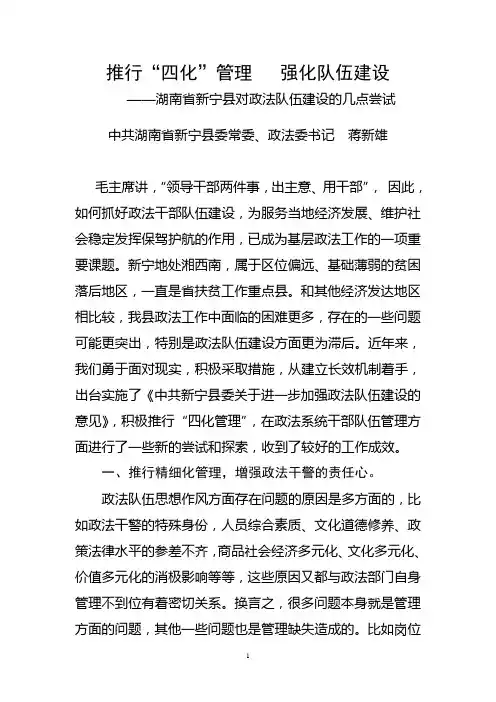 推行“四化”管理　强化队伍建设

——湖南省新宁县对政法队伍建设的几点尝试

中共湖南省新宁县委常委、政法委书记　蒋新雄

毛主席讲，“领导干部两件事，出主意、用干部”，因此，如何抓好政法干部队伍建设，为服务当地经济发展、维护社会稳定发挥保驾护航的作用，已成为基层政法工作的一项重要课题。新宁地处湘西南，属于区位偏远、基础薄弱的贫困落后地区，一直是省扶贫工作重点县。和其他经济发达地区相比较，我县政法工作中面临的困难更多，存在的一些问题可能更突出，特别是政法队伍建设方面更为滞后。近年来，我们勇于面对现实，积极采取措施，从建立长效机制着手，出台实施了《中共新宁县委关于进一步加强政法队伍建设的意见》，积极推行“四化管理”，在政法系统干部队伍管理方面进行了一些新的尝试和探索，收到了较好的工作成效。

一、推行精细化管理，增强政法干警的责任心。

政法队伍思想作风方面存在问题的原因是多方面的，比如政法干警的特殊身份，人员综合素质、文化道德修养、政策法律水平的参差不齐，商品社会经济多元化、文化多元化、价值多元化的消极影响等等，这些原因又都与政法部门自身管理不到位有着密切关系。换言之，很多问题本身就是管理方面的问题，其他一些问题也是管理缺失造成的。比如岗位

1